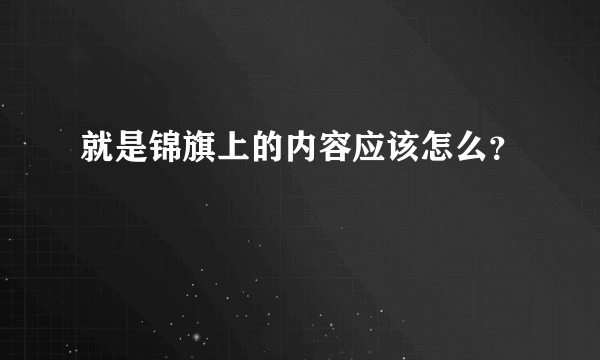 就是锦旗上的内容应该怎么?